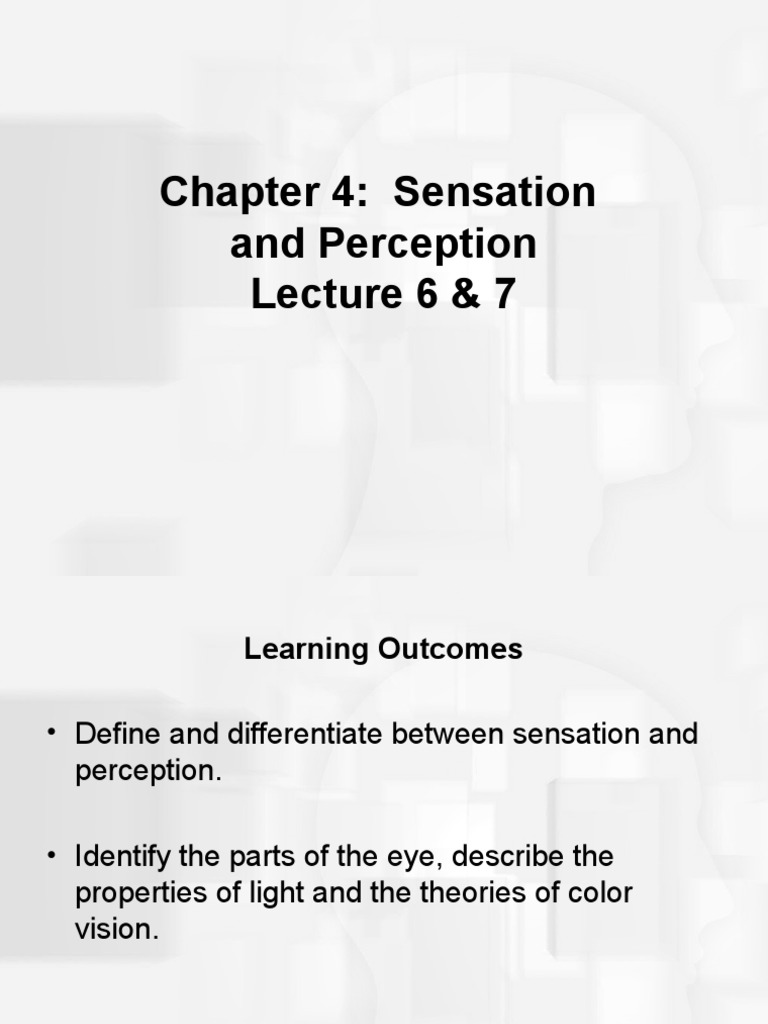 Chapter 4: Sensation and Perception
Lecture 6 & 7

Learning Outcomes

• Define and differentiate between sensation and perception.

• Identify the parts of the eye, describe the properties of light and the theories of color vision.